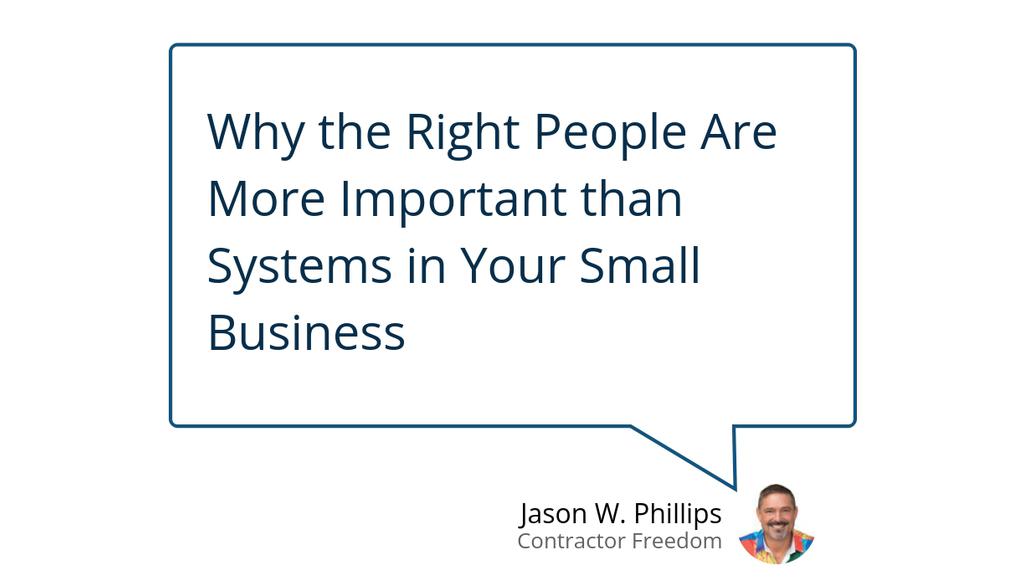 Why the Right People Are More Important than Systems in Your Small Business

Jason W. Phillips
Contractor Freedom